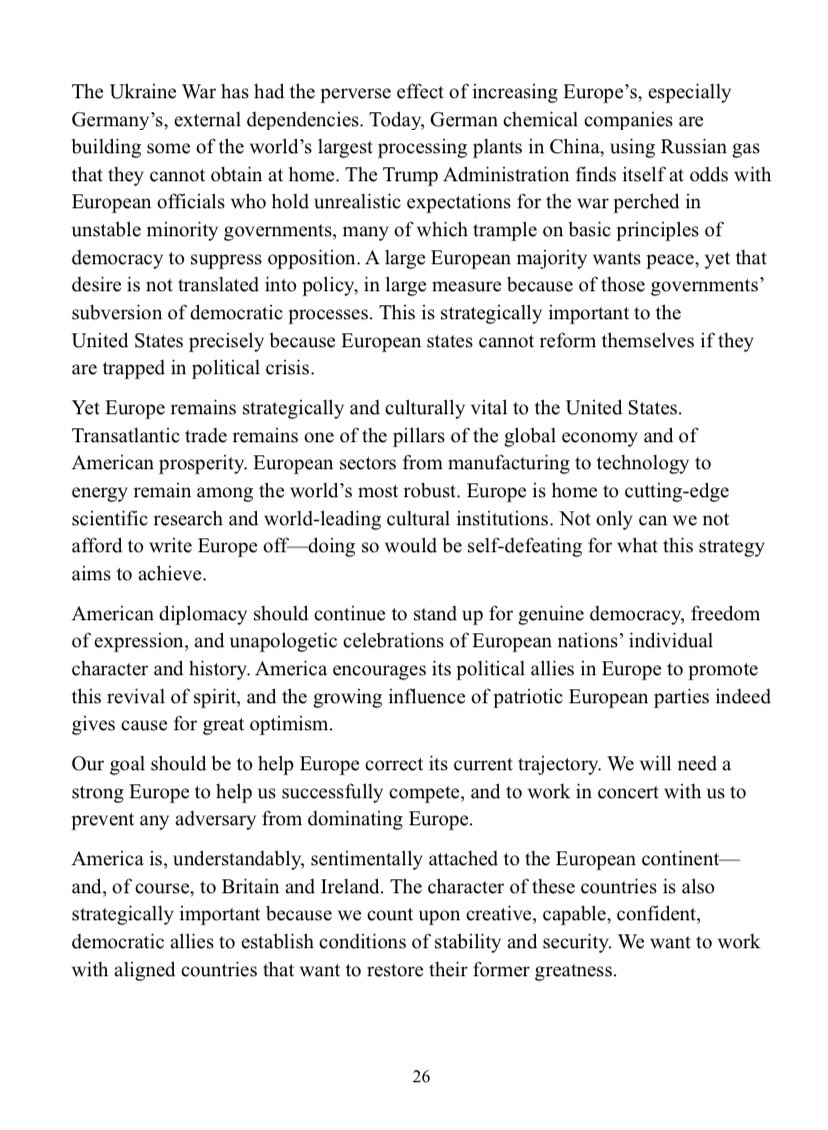 The Ukraine War has had the perverse effect of increasing Europe's, especially Germany's, external dependencies. Today, German chemical companies are building some of the world's largest processing plants in China, using Russian gas that they cannot obtain at home. The Trump Administration finds itself at odds with European officials who hold unrealistic expectations for the war perched in unstable minority governments, many of which trample on basic principles of democracy to suppress opposition. A large European majority wants peace, yet that desire is not translated into policy, in large measure because of those governments' subversion of democratic processes. This is strategically important to the United States precisely because European states cannot reform themselves if they are trapped in political crisis.

Yet Europe remains strategically and culturally vital to the United States. Transatlantic trade remains one of the pillars of the global economy and of American prosperity. European sectors from manufacturing to technology to energy remain among the world's most robust. Europe is home to cutting-edge scientific research and world-leading cultural institutions. Not only can we not afford to write Europe off—doing so would be self-defeating for what this strategy aims to achieve.

American diplomacy should continue to stand up for genuine democracy, freedom of expression, and unapologetic celebrations of European nations' individual character and history. America encourages its political allies in Europe to promote this revival of spirit, and the growing influence of patriotic European parties indeed gives cause for great optimism.

Our goal should be to help Europe correct its current trajectory. We will need a strong Europe to help us successfully compete, and to work in concert with us to prevent any adversary from dominating Europe.

America is, understandably, sentimentally attached to the European continent—and, of course, to Britain and Ireland. The character of these countries is also strategically important because we count upon creative, capable, confident, democratic allies to establish conditions of stability and security. We want to work with aligned countries that want to restore their former greatness.

26